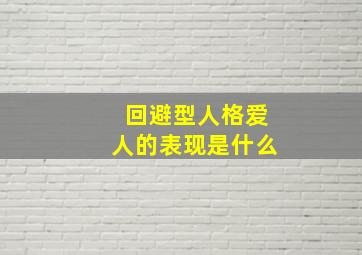 回避型人格爱人的表现是什么